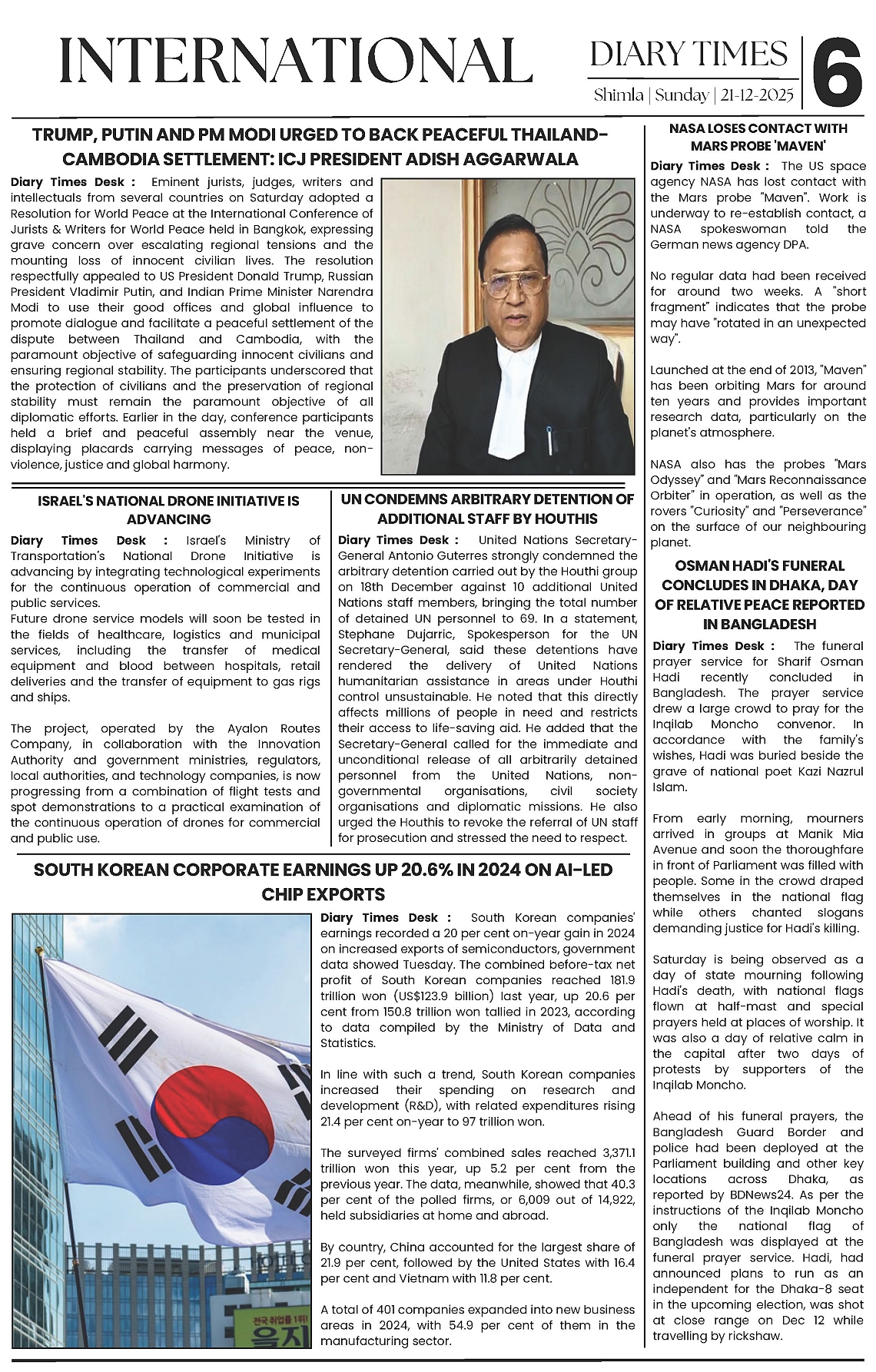 INTERNATIONAL

DIARY TIMES
Shimla | Sunday | 21-12-2025
6

TRUMP, PUTIN AND PM MODI URGED TO BACK PEACEFUL THAILAND-CAMBODIA SETTLEMENT: ICJ PRESIDENT ADISH AGGARWALA

Diary Times Desk : Eminent jurists, judges, writers and intellectuals from several countries on Saturday adopted a Resolution for World Peace at the International Conference of Jurists & Writers for World Peace held in Bangkok, expressing grave concern over escalating regional tensions and the mounting loss of innocent civilian lives. The resolution respectfully appealed to US President Donald Trump, Russian President Vladimir Putin, and Indian Prime Minister Narendra Modi to use their good offices and global influence to promote dialogue and facilitate a peaceful settlement of the dispute between Thailand and Cambodia, with the paramount objective of safeguarding innocent civilians and ensuring regional stability. The participants underscored that the protection of civilians and the preservation of regional stability must remain the paramount objective of all diplomatic efforts. Earlier in the day, conference participants held a brief and peaceful assembly near the venue, displaying placards carrying messages of peace, non-violence, justice and global harmony.

ISRAEL'S NATIONAL DRONE INITIATIVE IS ADVANCING

Diary Times Desk : Israel's Ministry of Transportation's National Drone Initiative is advancing by integrating technological experiments for the continuous operation of commercial and public services.
Future drone service models will soon be tested in the fields of healthcare, logistics and municipal services, including the transfer of medical equipment and blood between hospitals, retail deliveries and the transfer of equipment to gas rigs and ships.

The project, operated by the Ayalon Routes Company, in collaboration with the Innovation Authority and government ministries, regulators, local authorities, and technology companies, is now progressing from a combination of flight tests and spot demonstrations to a practical examination of the continuous operation of drones for commercial and public use.

UN CONDEMNS ARBITRARY DETENTION OF ADDITIONAL STAFF BY HOUTHIS

Diary Times Desk : United Nations Secretary-General Antonio Guterres strongly condemned the arbitrary detention carried out by the Houthi group on 18th December against 10 additional United Nations staff members, bringing the total number of detained UN personnel to 69. In a statement, Stephane Dujarric, Spokesperson for the UN Secretary-General, said these detentions have rendered the delivery of United Nations humanitarian assistance in areas under Houthi control unsustainable. He noted that this directly affects millions of people in need and restricts their access to life-saving aid. He added that the Secretary-General called for the immediate and unconditional release of all arbitrarily detained personnel from the United Nations, non-governmental organisations, civil society organisations and diplomatic missions. He also urged the Houthis to revoke the referral of UN staff for prosecution and stressed the need to respect.

SOUTH KOREAN CORPORATE EARNINGS UP 20.6% IN 2024 ON AI-LED CHIP EXPORTS

Diary Times Desk : South Korean companies' earnings recorded a 20 per cent on-year gain in 2024 on increased exports of semiconductors, government data showed Tuesday. The combined before-tax net profit of South Korean companies reached 181.9 trillion won (US$123.9 billion) last year, up 20.6 per cent from 150.8 trillion won tallied in 2023, according to data compiled by the Ministry of Data and Statistics.

In line with such a trend, South Korean companies increased their spending on research and development (R&D), with related expenditures rising 21.4 per cent on-year to 97 trillion won.

The surveyed firms' combined sales reached 3,371.1 trillion won this year, up 5.2 per cent from the previous year. The data, meanwhile, showed that 40.3 per cent of the polled firms, or 6,009 out of 14,922, held subsidiaries at home and abroad.

By country, China accounted for the largest share of 21.9 per cent, followed by the United States with 16.4 per cent and Vietnam with 11.8 per cent.

A total of 401 companies expanded into new business areas in 2024, with 54.9 per cent of them in the manufacturing sector.

NASA LOSES CONTACT WITH MARS PROBE 'MAVEN'

Diary Times Desk : The US space agency NASA has lost contact with the Mars probe "Maven". Work is underway to re-establish contact, a NASA spokeswoman told the German news agency DPA.

No regular data had been received for around two weeks. A "short fragment" indicates that the probe may have "rotated in an unexpected way".

Launched at the end of 2013, "Maven" has been orbiting Mars for around ten years and provides important research data, particularly on the planet's atmosphere.

NASA also has the probes "Mars Odyssey" and "Mars Reconnaissance Orbiter" in operation, as well as the rovers "Curiosity" and "Perseverance" on the surface of our neighbouring planet.

OSMAN HADI'S FUNERAL CONCLUDES IN DHAKA, DAY OF RELATIVE PEACE REPORTED IN BANGLADESH

Diary Times Desk : The funeral prayer service for Sharif Osman Hadi recently concluded in Bangladesh. The prayer service drew a large crowd to pray for the Inqilab Moncho convenor. In accordance with the family's wishes, Hadi was buried beside the grave of national poet Kazi Nazrul Islam.

From early morning, mourners arrived in groups at Manik Mia Avenue and soon the thoroughfare in front of Parliament was filled with people. Some in the crowd draped themselves in the national flag while others chanted slogans demanding justice for Hadi's killing.

Saturday is being observed as a day of state mourning following Hadi's death, with national flags flown at half-mast and special prayers held at places of worship. It was also a day of relative calm in the capital after two days of protests by supporters of the Inqilab Moncho.

Ahead of his funeral prayers, the Bangladesh Guard Border and police had been deployed at the Parliament building and other key locations across Dhaka, as reported by BDNews24. As per the instructions of the Inqilab Moncho only the national flag of Bangladesh was displayed at the funeral prayer service. Hadi, had announced plans to run as an independent for the Dhaka-8 seat in the upcoming election, was shot at close range on Dec 12 while travelling by rickshaw.